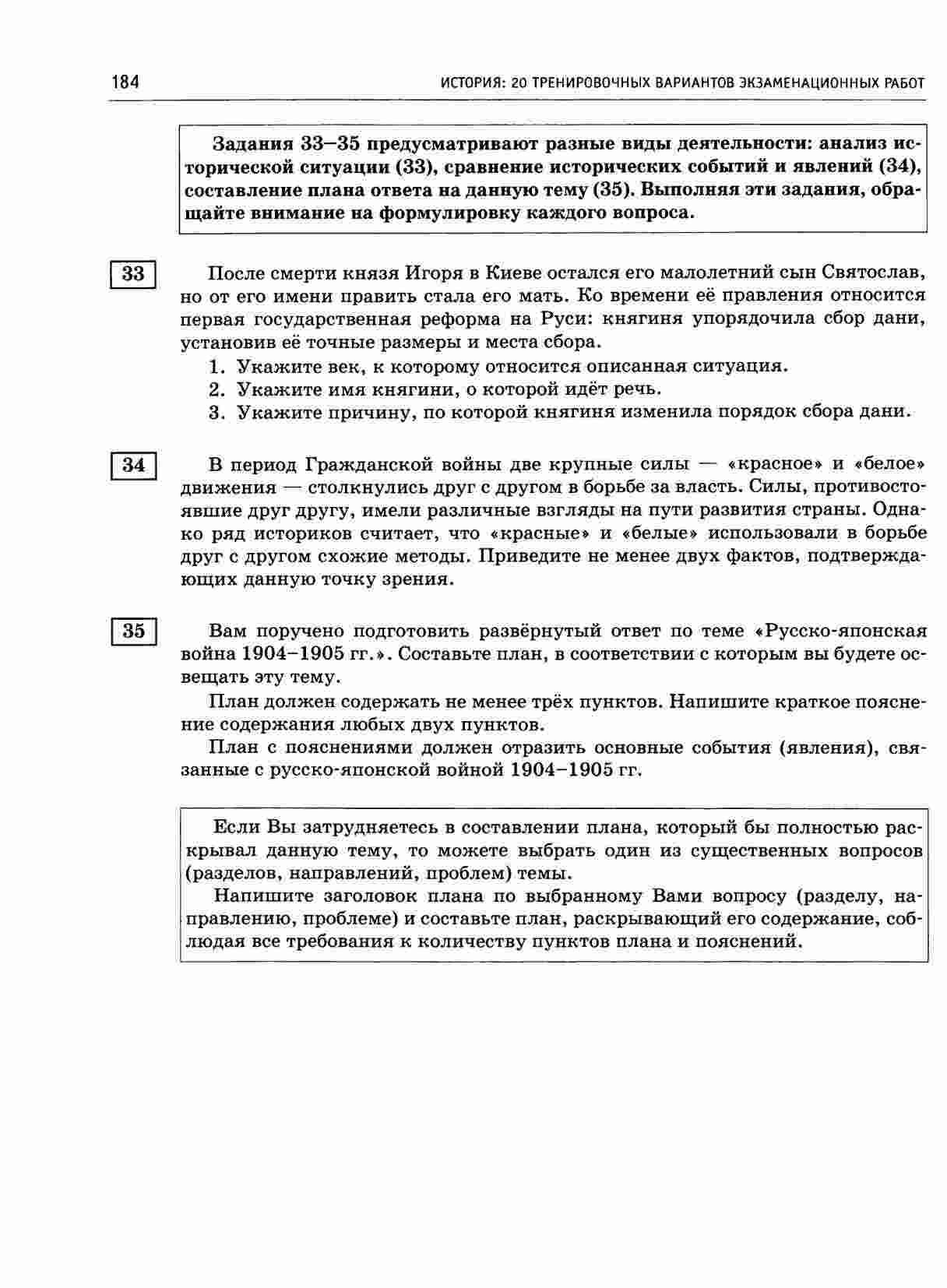 184

ИСТОРИЯ: 20 ТРЕНИРОВОЧНЫХ ВАРИАНТОВ ЭКЗАМЕНАЦИОННЫХ РАБОТ

Задания 33–35 предусматривают разные виды деятельности: анализ исторической ситуации (33), сравнение исторических событий и явлений (34), составление плана ответа на данную тему (35). Выполняя эти задания, обращайте внимание на формулировку каждого вопроса.

33

После смерти князя Игоря в Киеве остался его малолетний сын Святослав, но от его имени править стала его мать. Ко времени её правления относится первая государственная реформа на Руси: княгиня упорядочила сбор дани, установив её точные размеры и места сбора.

1. Укажите век, к которому относится описанная ситуация.
2. Укажите имя княгини, о которой идёт речь.
3. Укажите причину, по которой княгиня изменила порядок сбора дани.

34

В период Гражданской войны две крупные силы — «красное» и «белое» движения — столкнулись друг с другом в борьбе за власть. Силы, противостоявшие друг другу, имели различные взгляды на пути развития страны. Однако ряд историков считает, что «красные» и «белые» использовали в борьбе друг с другом схожие методы. Приведите не менее двух фактов, подтверждающих данную точку зрения.

35

Вам поручено подготовить развёрнутый ответ по теме «Русско-японская война 1904–1905 гг.». Составьте план, в соответствии с которым вы будете освещать эту тему.

План должен содержать не менее трёх пунктов. Напишите краткое пояснение содержания любых двух пунктов.

План с пояснениями должен отразить основные события (явления), связанные с русско-японской войной 1904–1905 гг.

Если Вы затрудняетесь в составлении плана, который бы полностью раскрывал данную тему, то можете выбрать один из существенных вопросов (разделов, направлений, проблем) темы.

Напишите заголовок плана по выбранному Вами вопросу (разделу, направлению, проблеме) и составьте план, раскрывающий его содержание, соблюдая все требования к количеству пунктов плана и пояснений.